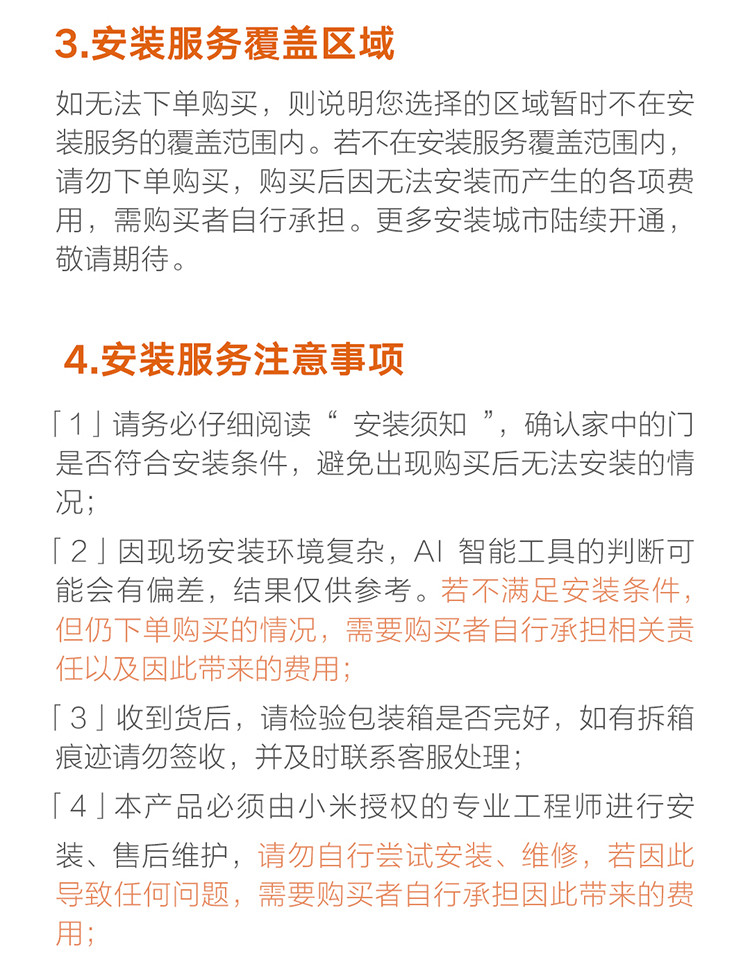 3.安装服务覆盖区域

如无法下单购买，则说明您选择的区域暂时不在安装服务的覆盖范围内。若不在安装服务覆盖范围内，请勿下单购买，购买后因无法安装而产生的各项费用，需购买者自行承担。更多安装城市陆续开通，敬请期待。

4.安装服务注意事项

「1」请务必仔细阅读“ 安装须知 ”，确认家中的门是否符合安装条件，避免出现购买后无法安装的情况；

「2」因现场安装环境复杂，AI 智能工具的判断可能会有偏差，结果仅供参考。若不满足安装条件，但仍下单购买的情况，需要购买者自行承担相关责任以及因此带来的费用；

「3」收到货后，请检验包装箱是否完好，如有拆箱痕迹请勿签收，并及时联系客服处理；

「4」本产品必须由小米授权的专业工程师进行安装、售后维护，请勿自行尝试安装、维修，若因此导致任何问题，需要购买者自行承担因此带来的费用；